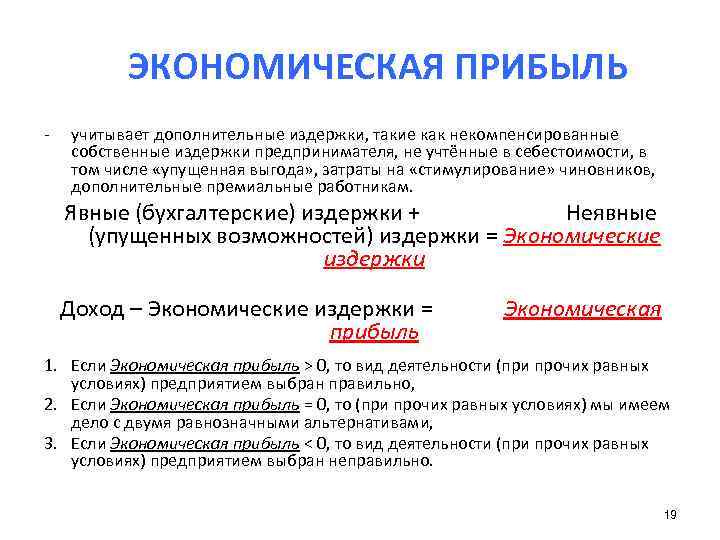 ЭКОНОМИЧЕСКАЯ ПРИБЫЛЬ

- учитывает дополнительные издержки, такие как некомпенсированные собственные издержки предпринимателя, не учтённые в себестоимости, в том числе «упущенная выгода», затраты на «стимулирование» чиновников, дополнительные премиальные работникам.

Явные (бухгалтерские) издержки + Неявные (упущенных возможностей) издержки = Экономические издержки

Доход – Экономические издержки = Экономическая прибыль

1. Если Экономическая прибыль > 0, то вид деятельности (при прочих равных условиях) предприятием выбран правильно,
2. Если Экономическая прибыль = 0, то (при прочих равных условиях) мы имеем дело с двумя равнозначными альтернативами,
3. Если Экономическая прибыль < 0, то вид деятельности (при прочих равных условиях) предприятием выбран неправильно.

19